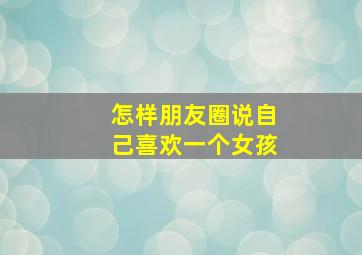 怎样朋友圈说自己喜欢一个女孩